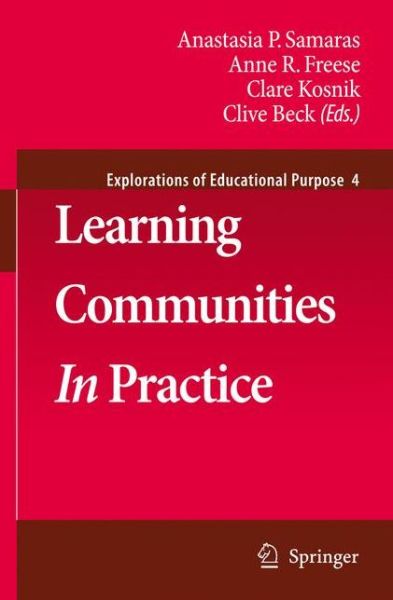 Anastasia P. Samaras
Anne R. Freese
Clare Kosnik
Clive Beck (Eds.)

Explorations of Educational Purpose 4

Learning Communities In Practice

Springer